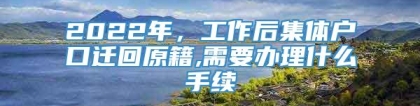 2022年，工作后集体户口迁回原籍,需要办理什么手续